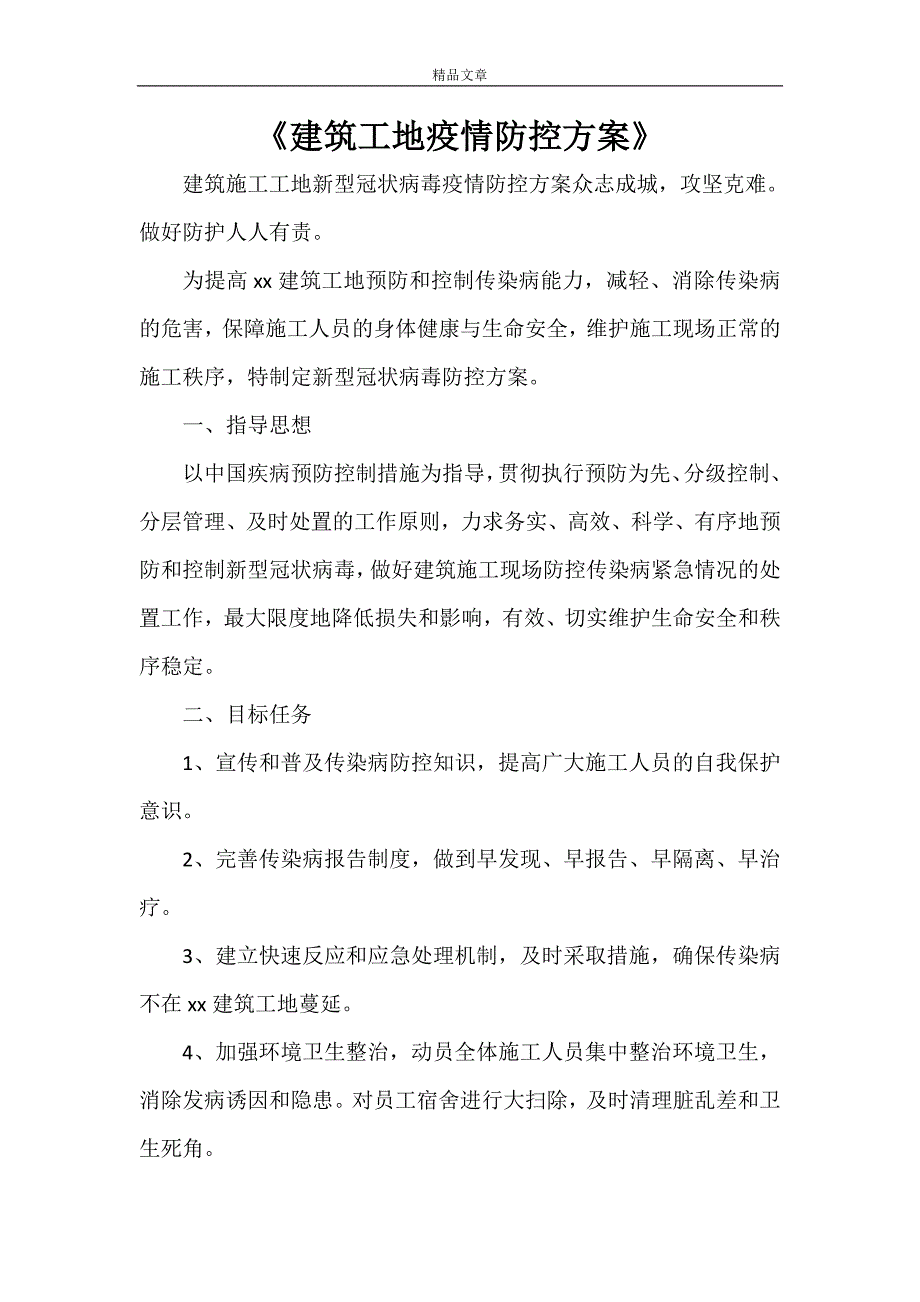 精品文章

《建筑工地疫情防控方案》

建筑施工工地新型冠状病毒疫情防控方案众志成城，攻坚克难。做好防护人人有责。

为提高 xx 建筑工地预防和控制传染病能力，减轻、消除传染病的危害，保障施工人员的身体健康与生命安全，维护施工现场正常的施工秩序，特制定新型冠状病毒防控方案。

一、指导思想

以中国疾病预防控制措施为指导，贯彻执行预防为先、分级控制、分层管理、及时处置的工作原则，力求务实、高效、科学、有序地预防和控制新型冠状病毒，做好建筑施工现场防控传染病紧急情况的处置工作，最大限度地降低损失和影响，有效、切实维护生命安全和秩序稳定。

二、目标任务

1、宣传和普及传染病防控知识，提高广大施工人员的自我保护意识。

2、完善传染病报告制度，做到早发现、早报告、早隔离、早治疗。

3、建立快速反应和应急处理机制，及时采取措施，确保传染病不在 xx 建筑工地蔓延。

4、加强环境卫生整治，动员全体施工人员集中整治环境卫生，消除发病诱因和隐患。对员工宿舍进行大扫除，及时清理脏乱差和卫生死角。